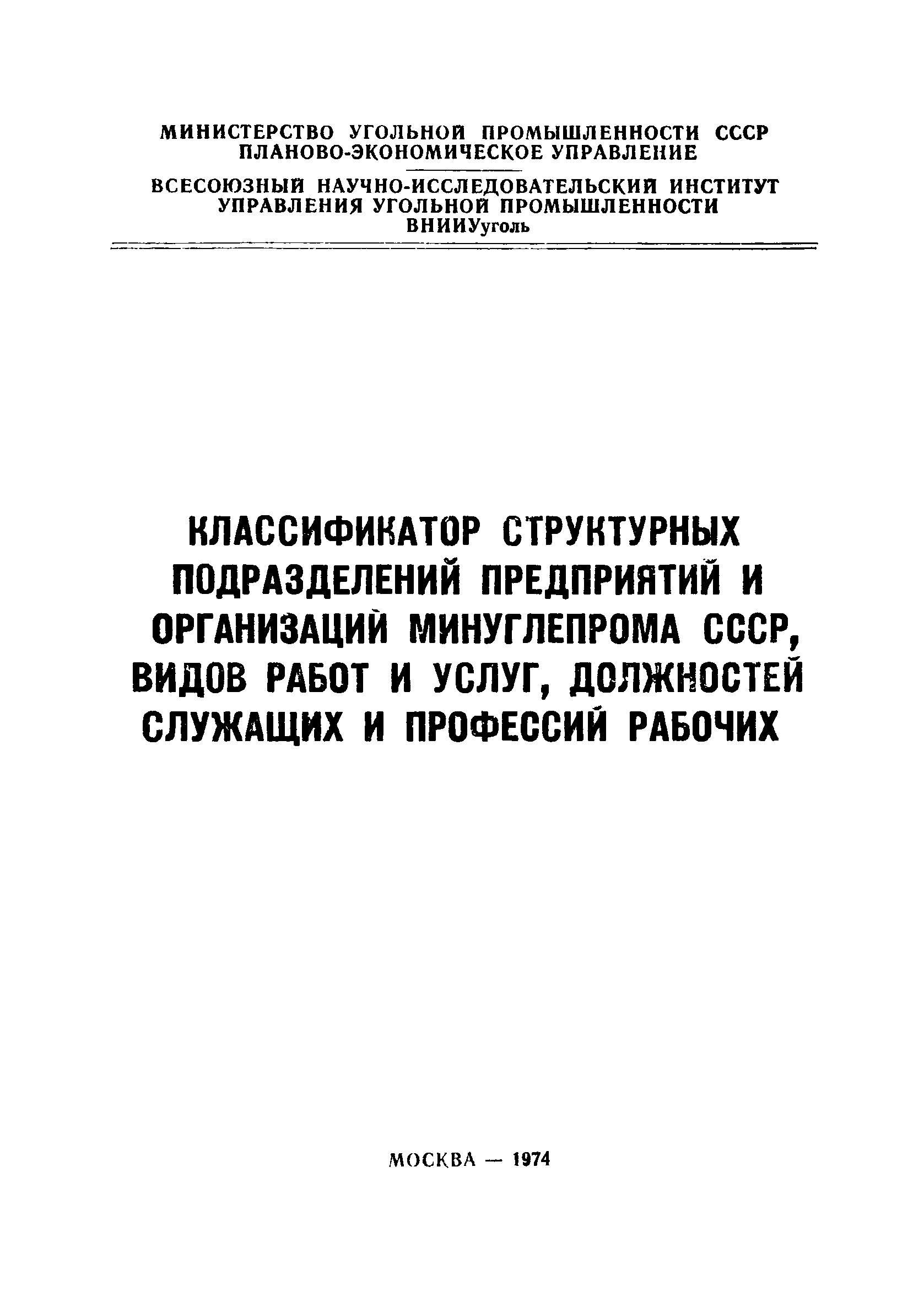 МИНИСТЕРСТВО УГОЛЬНОЙ ПРОМЫШЛЕННОСТИ СССР
ПЛАНОВО-ЭКОНОМИЧЕСКОЕ УПРАВЛЕНИЕ

ВСЕСОЮЗНЫЙ НАУЧНО-ИССЛЕДОВАТЕЛЬСКИЙ ИНСТИТУТ
УПРАВЛЕНИЯ УГОЛЬНОЙ ПРОМЫШЛЕННОСТИ
ВНИИУуголь

КЛАССИФИКАТОР СТРУКТУРНЫХ ПОДРАЗДЕЛЕНИЙ ПРЕДПРИЯТИЙ И ОРГАНИЗАЦИЙ МИНУГЛЕПРОМА СССР, ВИДОВ РАБОТ И УСЛУГ, ДОЛЖНОСТЕЙ СЛУЖАЩИХ И ПРОФЕССИЙ РАБОЧИХ

МОСКВА — 1974